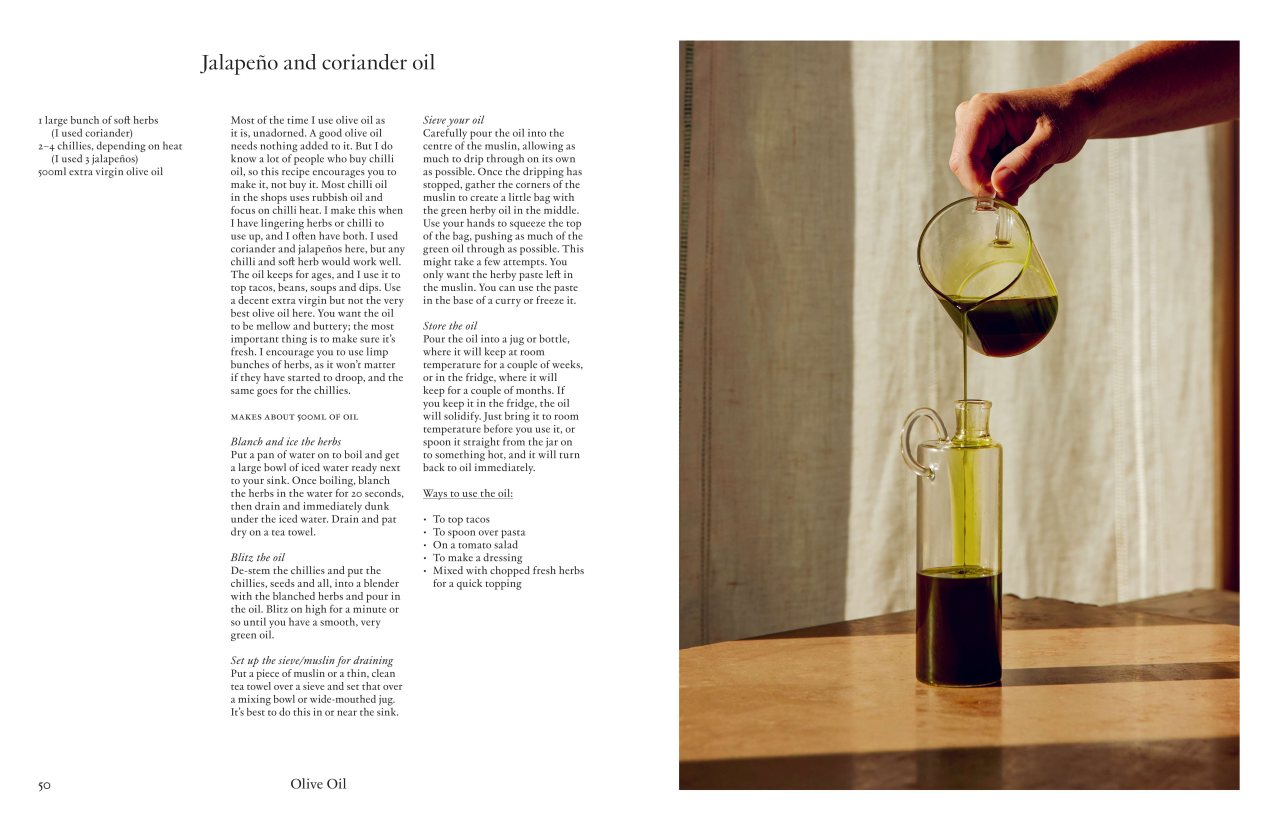 Jalapeño and coriander oil

1 large bunch of soft herbs (I used coriander)
2–4 chillies, depending on heat (I used 3 jalapeños)
500ml extra virgin olive oil

Most of the time I use olive oil as it is, unadorned. A good olive oil needs nothing added to it. But I do know a lot of people who buy chilli oil, so this recipe encourages you to make it, not buy it. Most chilli oil in the shops uses rubbish oil and focus on chilli heat. I make this when I have lingering herbs or chilli to use up, and I often have both. I used coriander and jalapeños here, but any chilli and soft herb would work well. The oil keeps for ages, and I use it to top tacos, beans, soups and dips. Use a decent extra virgin but not the very best olive oil here. You want the oil to be mellow and buttery; the most important thing is to make sure it's fresh. I encourage you to use limp bunches of herbs, as it won't matter if they have started to droop, and the same goes for the chillies.

MAKES ABOUT 500ML OF OIL

Blanch and ice the herbs
Put a pan of water on to boil and get a large bowl of iced water ready next to your sink. Once boiling, blanch the herbs in the water for 20 seconds, then drain and immediately dunk under the iced water. Drain and pat dry on a tea towel.

Blitz the oil
De-stem the chillies and put the chillies, seeds and all, into a blender with the blanched herbs and pour in the oil. Blitz on high for a minute or so until you have a smooth, very green oil.

Set up the sieve/muslin for draining
Put a piece of muslin or a thin, clean tea towel over a sieve and set that over a mixing bowl or wide-mouthed jug. It's best to do this in or near the sink.

Sieve your oil
Carefully pour the oil into the centre of the muslin, allowing as much to drip through on its own as possible. Once the dripping has stopped, gather the corners of the muslin to create a little bag with the green herby oil in the middle. Use your hands to squeeze the top of the bag, pushing as much of the green oil through as possible. This might take a few attempts. You only want the herby paste left in the muslin. You can use the paste in the base of a curry or freeze it.

Store the oil
Pour the oil into a jug or bottle, where it will keep at room temperature for a couple of weeks, or in the fridge, where it will keep for a couple of months. If you keep it in the fridge, the oil will solidify. Just bring it to room temperature before you use it, or spoon it straight from the jar on to something hot, and it will turn back to oil immediately.

Ways to use the oil:

• To top tacos
• To spoon over pasta
• On a tomato salad
• To make a dressing
• Mixed with chopped fresh herbs for a quick topping

50 Olive Oil